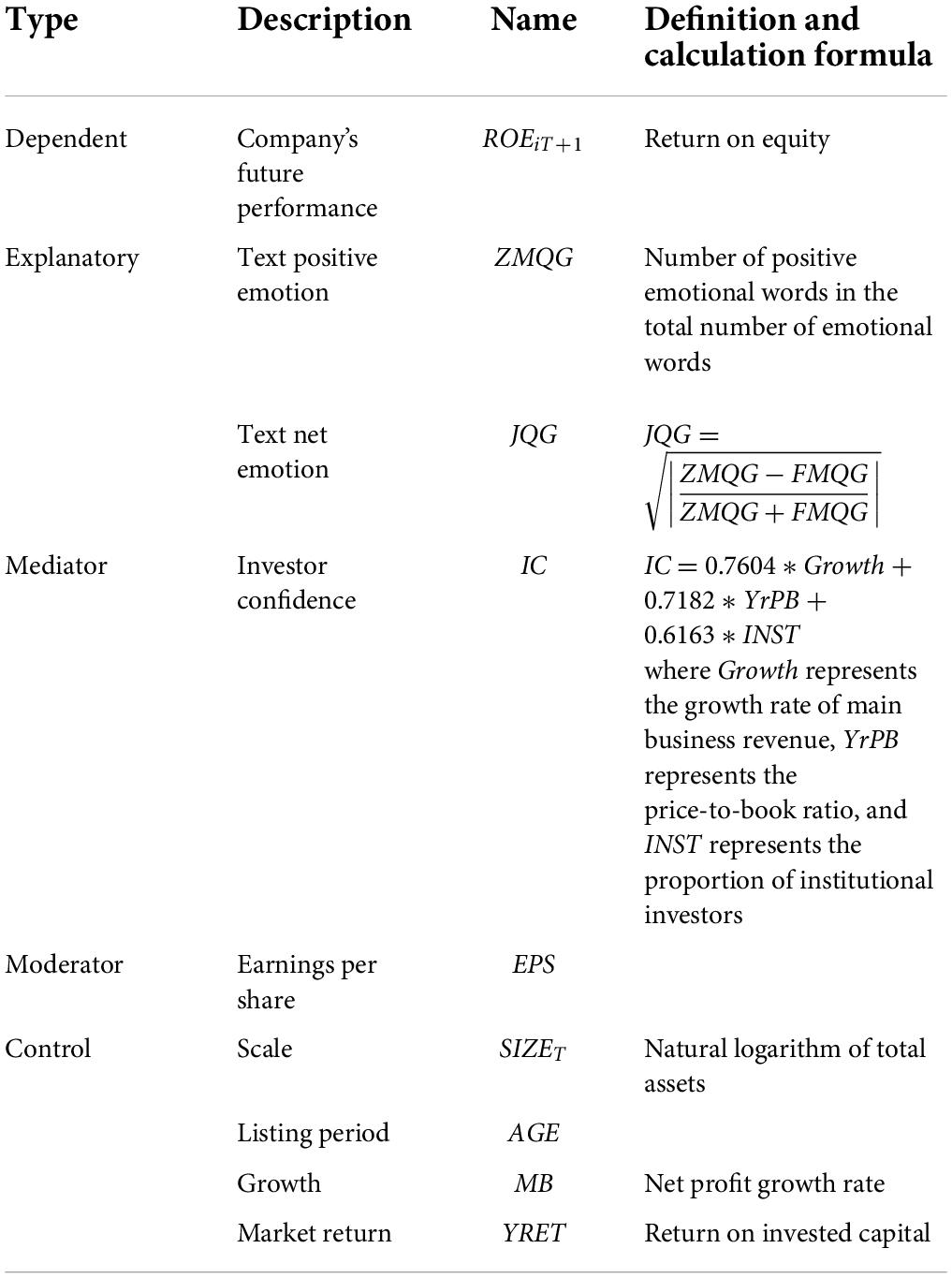 | Type | Description | Name | Definition and calculation formula |
|---|---|---|---|
| Dependent | Company's future performance | $ROE_{iT+1}$ | Return on equity |
| Explanatory | Text positive emotion | $ZMQG$ | Number of positive emotional words in the total number of emotional words |
| | Text net emotion | $JQG$ | $JQG = \sqrt{\left|\frac{ZMQG - FMQG}{ZMQG + FMQG}\right|}$ |
| Mediator | Investor confidence | $IC$ | $IC = 0.7604 * Growth + 0.7182 * YrPB + 0.6163 * INST$ where $Growth$ represents the growth rate of main business revenue, $YrPB$ represents the price-to-book ratio, and $INST$ represents the proportion of institutional investors |
| Moderator | Earnings per share | $EPS$ | |
| Control | Scale | $SIZE_T$ | Natural logarithm of total assets |
| | Listing period | $AGE$ | |
| | Growth | $MB$ | Net profit growth rate |
| | Market return | $YRET$ | Return on invested capital |